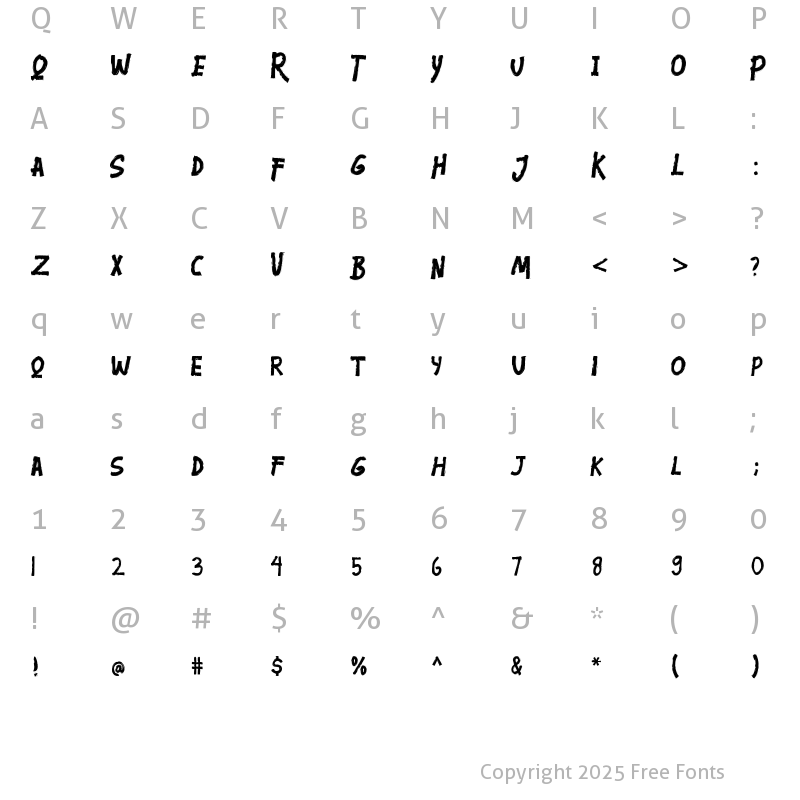 Q W E R T Y U I O P
Q W E R T Y U I O P
A S D F G H J K L :
A S D F G H J K L :
Z X C V B N M < > ?
Z X C V B N M < > ?
q w e r t y u i o p
Q W E R T Y U I O P
a s d f g h j k l ;
A S D F G H J K L ;
1 2 3 4 5 6 7 8 9 0
1 2 3 4 5 6 7 8 9 0
! @ # $ % ^ & * ( )
! @ # $ % ^ & * ( )

Copyright 2025 Free Fonts